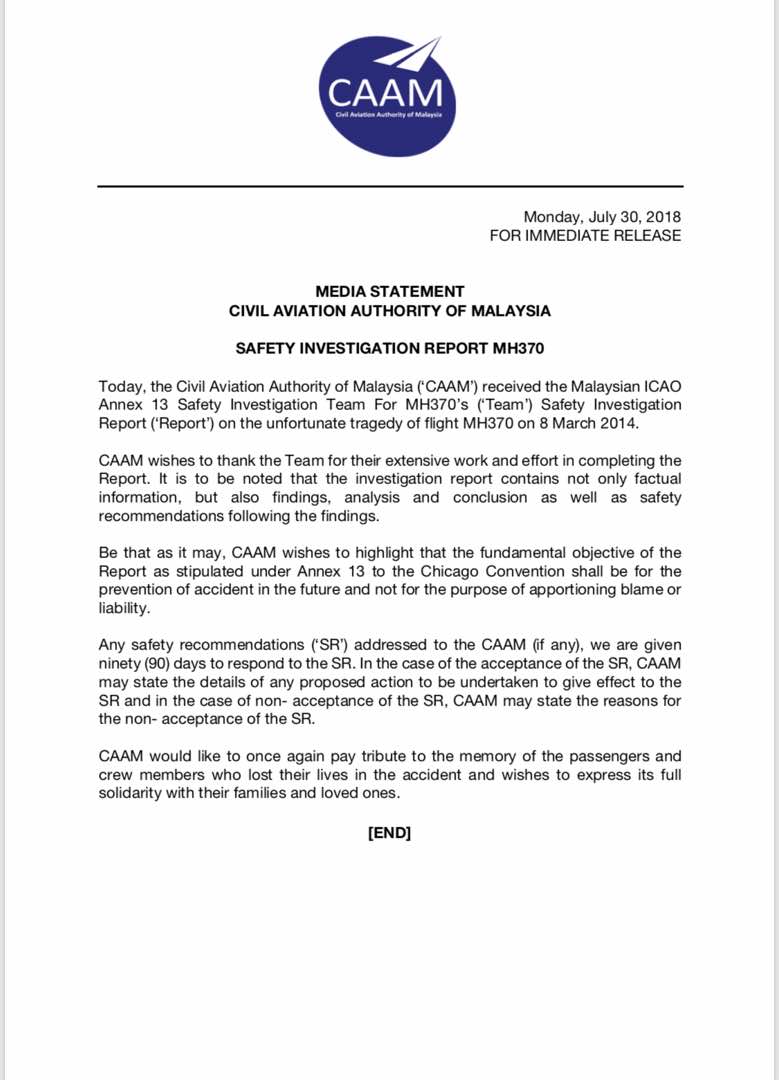 CAAM
Civil Aviation Authority of Malaysia

Monday, July 30, 2018
FOR IMMEDIATE RELEASE

MEDIA STATEMENT
CIVIL AVIATION AUTHORITY OF MALAYSIA

SAFETY INVESTIGATION REPORT MH370

Today, the Civil Aviation Authority of Malaysia ('CAAM') received the Malaysian ICAO Annex 13 Safety Investigation Team For MH370's ('Team') Safety Investigation Report ('Report') on the unfortunate tragedy of flight MH370 on 8 March 2014.

CAAM wishes to thank the Team for their extensive work and effort in completing the Report. It is to be noted that the investigation report contains not only factual information, but also findings, analysis and conclusion as well as safety recommendations following the findings.

Be that as it may, CAAM wishes to highlight that the fundamental objective of the Report as stipulated under Annex 13 to the Chicago Convention shall be for the prevention of accident in the future and not for the purpose of apportioning blame or liability.

Any safety recommendations ('SR') addressed to the CAAM (if any), we are given ninety (90) days to respond to the SR. In the case of the acceptance of the SR, CAAM may state the details of any proposed action to be undertaken to give effect to the SR and in the case of non- acceptance of the SR, CAAM may state the reasons for the non- acceptance of the SR.

CAAM would like to once again pay tribute to the memory of the passengers and crew members who lost their lives in the accident and wishes to express its full solidarity with their families and loved ones.

[END]